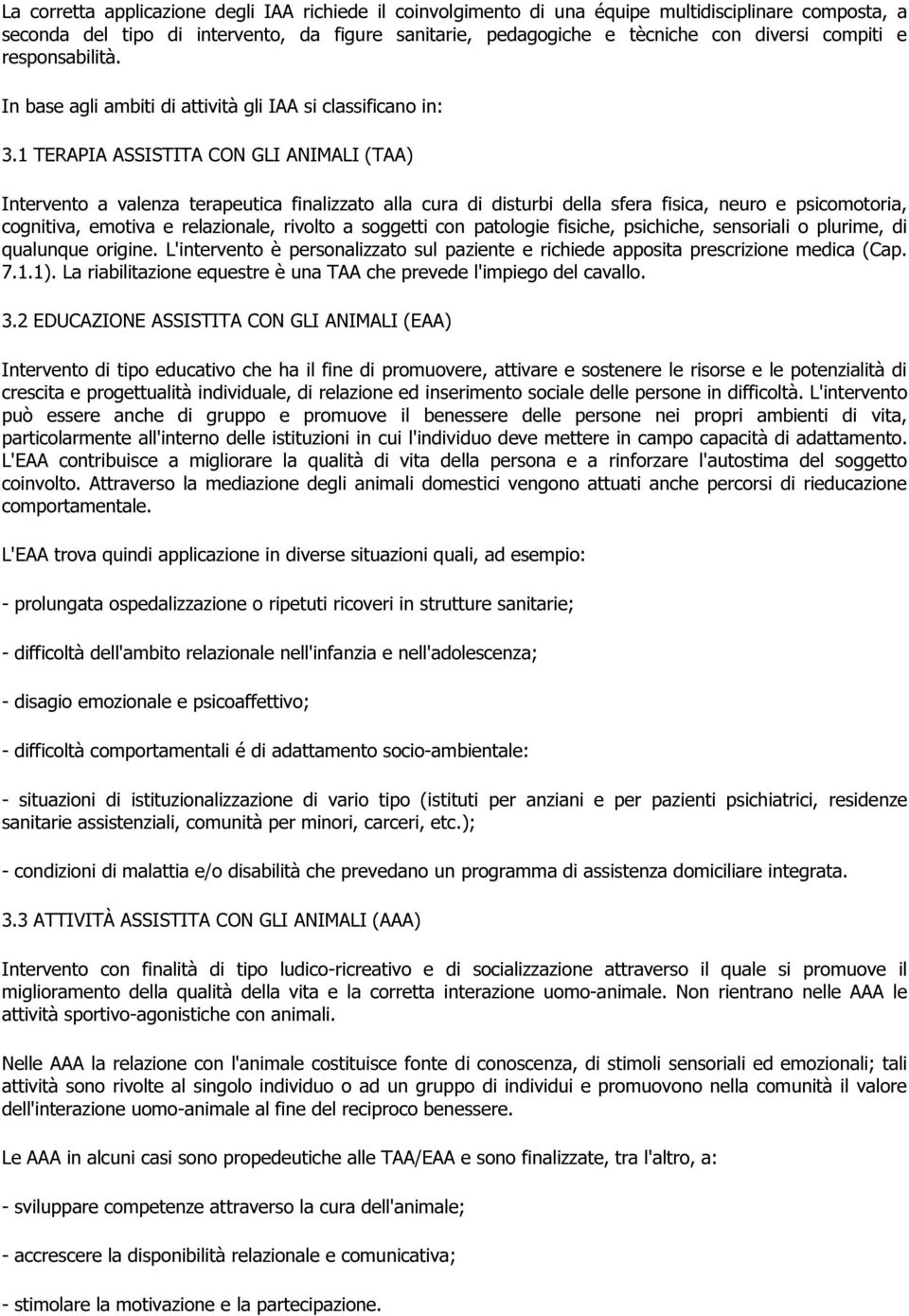 La corretta applicazione degli IAA richiede il coinvolgimento di una équipe multidisciplinare composta, a seconda del tipo di intervento, da figure sanitarie, pedagogiche e tècniche con diversi compiti e responsabilità.

In base agli ambiti di attività gli IAA si classificano in:

3.1 TERAPIA ASSISTITA CON GLI ANIMALI (TAA)

Intervento a valenza terapeutica finalizzato alla cura di disturbi della sfera fisica, neuro e psicomotoria, cognitiva, emotiva e relazionale, rivolto a soggetti con patologie fisiche, psichiche, sensoriali o plurime, di qualunque origine. L'intervento è personalizzato sul paziente e richiede apposita prescrizione medica (Cap. 7.1.1). La riabilitazione equestre è una TAA che prevede l'impiego del cavallo.

3.2 EDUCAZIONE ASSISTITA CON GLI ANIMALI (EAA)

Intervento di tipo educativo che ha il fine di promuovere, attivare e sostenere le risorse e le potenzialità di crescita e progettualità individuale, di relazione ed inserimento sociale delle persone in difficoltà. L'intervento può essere anche di gruppo e promuove il benessere delle persone nei propri ambienti di vita, particolarmente all'interno delle istituzioni in cui l'individuo deve mettere in campo capacità di adattamento. L'EAA contribuisce a migliorare la qualità di vita della persona e a rinforzare l'autostima del soggetto coinvolto. Attraverso la mediazione degli animali domestici vengono attuati anche percorsi di rieducazione comportamentale.

L'EAA trova quindi applicazione in diverse situazioni quali, ad esempio:

- prolungata ospedalizzazione o ripetuti ricoveri in strutture sanitarie;

- difficoltà dell'ambito relazionale nell'infanzia e nell'adolescenza;

- disagio emozionale e psicoaffettivo;

- difficoltà comportamentali é di adattamento socio-ambientale:

- situazioni di istituzionalizzazione di vario tipo (istituti per anziani e per pazienti psichiatrici, residenze sanitarie assistenziali, comunità per minori, carceri, etc.);

- condizioni di malattia e/o disabilità che prevedano un programma di assistenza domiciliare integrata.

3.3 ATTIVITÀ ASSISTITA CON GLI ANIMALI (AAA)

Intervento con finalità di tipo ludico-ricreativo e di socializzazione attraverso il quale si promuove il miglioramento della qualità della vita e la corretta interazione uomo-animale. Non rientrano nelle AAA le attività sportivo-agonistiche con animali.

Nelle AAA la relazione con l'animale costituisce fonte di conoscenza, di stimoli sensoriali ed emozionali; tali attività sono rivolte al singolo individuo o ad un gruppo di individui e promuovono nella comunità il valore dell'interazione uomo-animale al fine del reciproco benessere.

Le AAA in alcuni casi sono propedeutiche alle TAA/EAA e sono finalizzate, tra l'altro, a:

- sviluppare competenze attraverso la cura dell'animale;

- accrescere la disponibilità relazionale e comunicativa;

- stimolare la motivazione e la partecipazione.